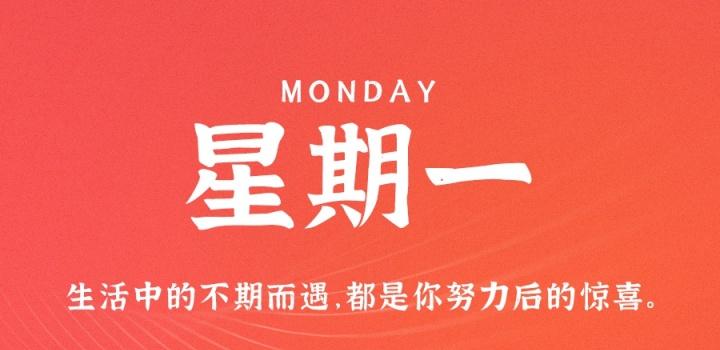 MONDAY

星期一

生活中的不期而遇,都是你努力后的惊喜。